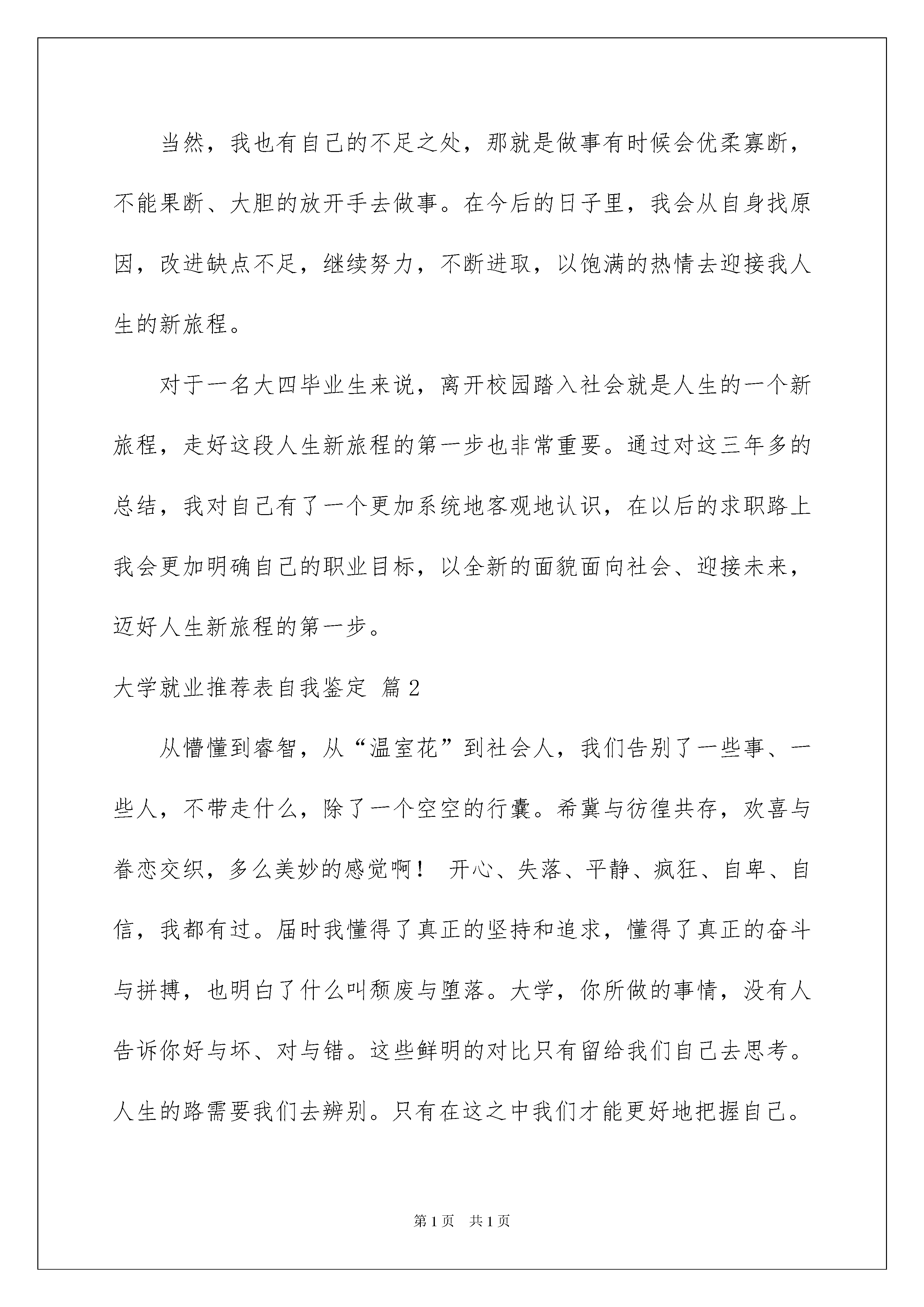 当然，我也有自己的不足之处，那就是做事有时候会优柔寡断，不能果断、大胆的放开手去做事。在今后的日子里，我会从自身找原因，改进缺点不足，继续努力，不断进取，以饱满的热情去迎接我人生的新旅程。

对于一名大四毕业生来说，离开校园踏入社会就是人生的一个新旅程，走好这段人生新旅程的第一步也非常重要。通过对这三年多的总结，我对自己有了一个更加系统地客观地认识，在以后的求职路上我会更加明确自己的职业目标，以全新的面貌面向社会、迎接未来，迈好人生新旅程的第一步。

大学就业推荐表自我鉴定 篇2

从懵懂到睿智，从“温室花”到社会人，我们告别了一些事、一些人，不带走什么，除了一个空空的行囊。希冀与彷徨共存，欢喜与眷恋交织，多么美妙的感觉啊！ 开心、失落、平静、疯狂、自卑、自信，我都有过。届时我懂得了真正的坚持和追求，懂得了真正的奋斗与拼搏，也明白了什么叫颓废与堕落。大学，你所做的事情，没有人告诉你好与坏、对与错。这些鲜明的对比只有留给我们自己去思考。人生的路需要我们去辨别。只有在这之中我们才能更好地把握自己。

第1页 共1页